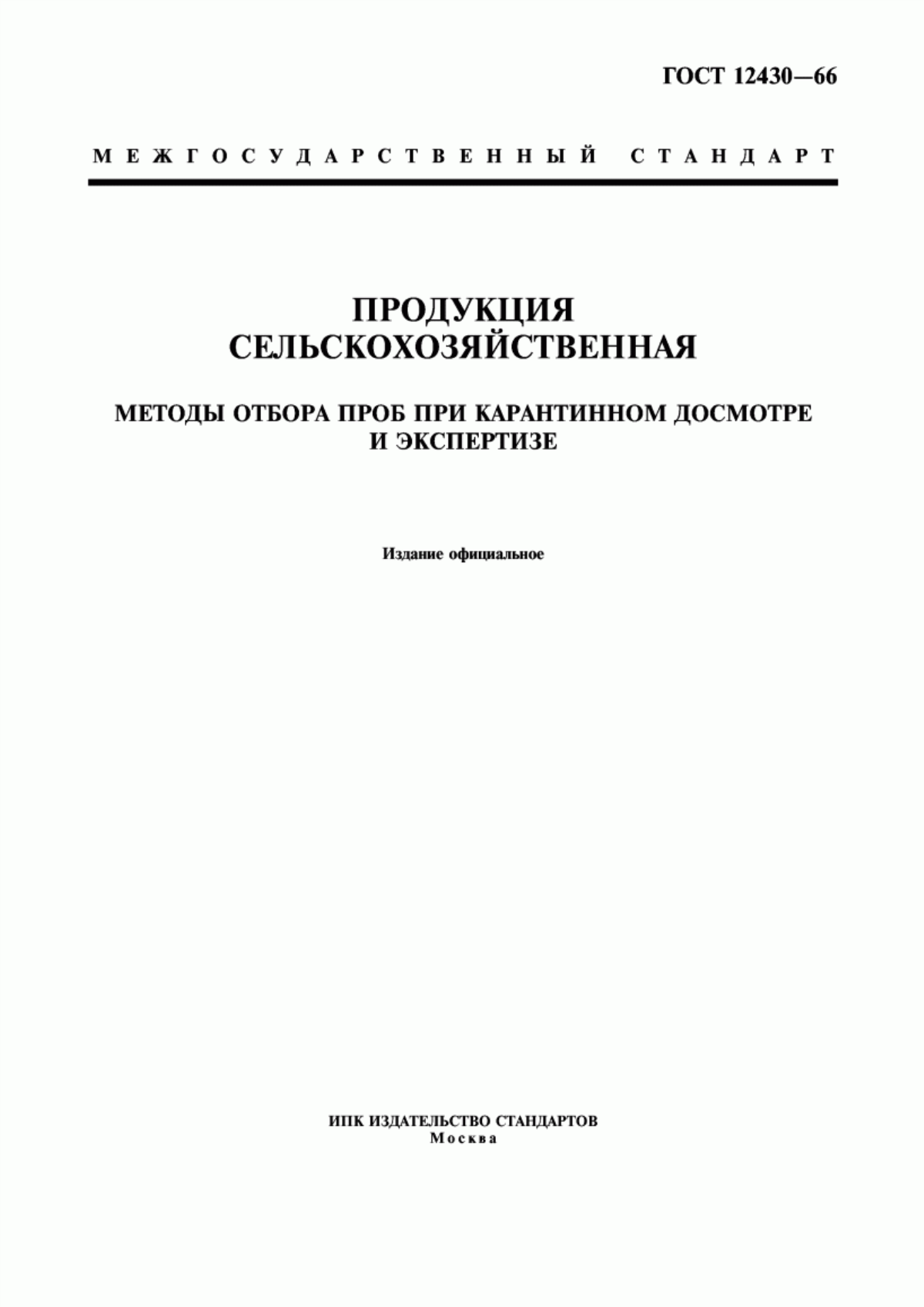 ГОСТ 12430—66

МЕЖГОСУДАРСТВЕННЫЙ СТАНДАРТ

ПРОДУКЦИЯ СЕЛЬСКОХОЗЯЙСТВЕННАЯ

МЕТОДЫ ОТБОРА ПРОБ ПРИ КАРАНТИННОМ ДОСМОТРЕ И ЭКСПЕРТИЗЕ

Издание официальное

ИПК ИЗДАТЕЛЬСТВО СТАНДАРТОВ
Москва